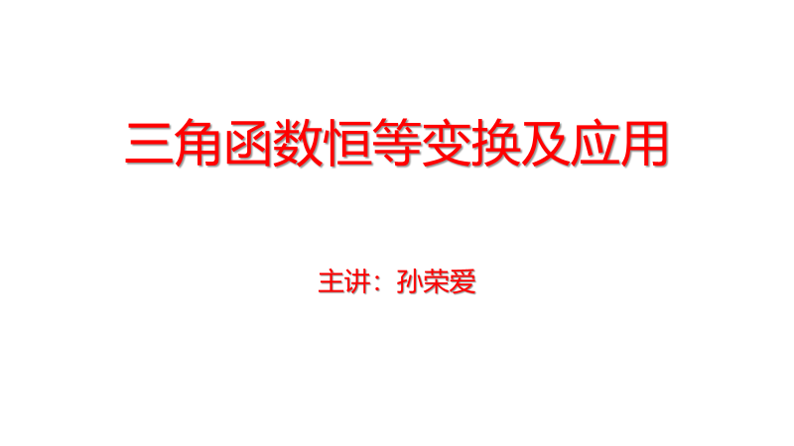 三角函数恒等变换及应用

主讲：孙荣爱